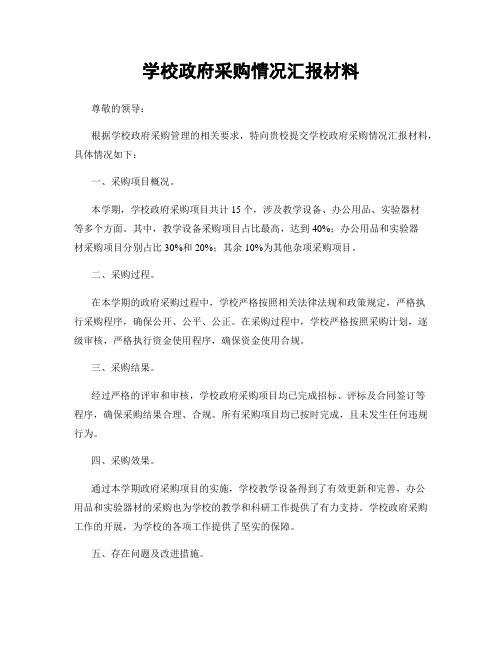 学校政府采购情况汇报材料

尊敬的领导：

根据学校政府采购管理的相关要求，特向贵校提交学校政府采购情况汇报材料，具体情况如下：

一、采购项目概况。

本学期，学校政府采购项目共计 15 个，涉及教学设备、办公用品、实验器材等多个方面。其中，教学设备采购项目占比最高，达到 40%；办公用品和实验器材采购项目分别占比 30%和 20%；其余 10%为其他杂项采购项目。

二、采购过程。

在本学期的政府采购过程中，学校严格按照相关法律法规和政策规定，严格执行采购程序，确保公开、公平、公正。在采购过程中，学校严格按照采购计划，逐级审核，严格执行资金使用程序，确保资金使用合规。

三、采购结果。

经过严格的评审和审核，学校政府采购项目均已完成招标、评标及合同签订等程序，确保采购结果合理、合规。所有采购项目均已按时完成，且未发生任何违规行为。

四、采购效果。

通过本学期政府采购项目的实施，学校教学设备得到了有效更新和完善，办公用品和实验器材的采购也为学校的教学和科研工作提供了有力支持。学校政府采购工作的开展，为学校的各项工作提供了坚实的保障。

五、存在问题及改进措施。